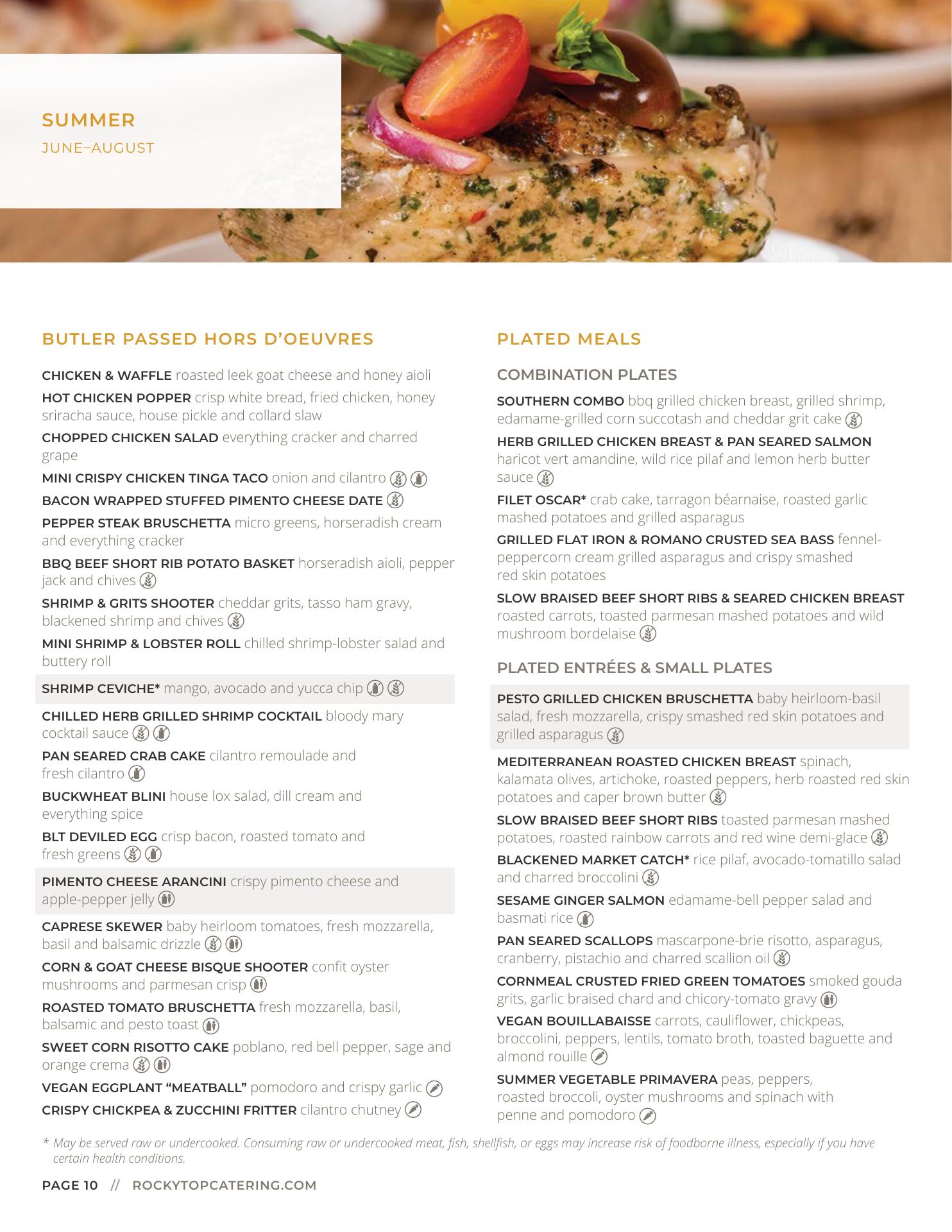 SUMMER
JUNE–AUGUST

BUTLER PASSED HORS D'OEUVRES

CHICKEN & WAFFLE roasted leek goat cheese and honey aioli

HOT CHICKEN POPPER crisp white bread, fried chicken, honey sriracha sauce, house pickle and collard slaw

CHOPPED CHICKEN SALAD everything cracker and charred grape

MINI CRISPY CHICKEN TINGA TACO onion and cilantro

BACON WRAPPED STUFFED PIMENTO CHEESE DATE

PEPPER STEAK BRUSCHETTA micro greens, horseradish cream and everything cracker

BBQ BEEF SHORT RIB POTATO BASKET horseradish aioli, pepper jack and chives

SHRIMP & GRITS SHOOTER cheddar grits, tasso ham gravy, blackened shrimp and chives

MINI SHRIMP & LOBSTER ROLL chilled shrimp-lobster salad and buttery roll

SHRIMP CEVICHE* mango, avocado and yucca chip

CHILLED HERB GRILLED SHRIMP COCKTAIL bloody mary cocktail sauce

PAN SEARED CRAB CAKE cilantro remoulade and fresh cilantro

BUCKWHEAT BLINI house lox salad, dill cream and everything spice

BLT DEVILED EGG crisp bacon, roasted tomato and fresh greens

PIMENTO CHEESE ARANCINI crispy pimento cheese and apple-pepper jelly

CAPRESE SKEWER baby heirloom tomatoes, fresh mozzarella, basil and balsamic drizzle

CORN & GOAT CHEESE BISQUE SHOOTER confit oyster mushrooms and parmesan crisp

ROASTED TOMATO BRUSCHETTA fresh mozzarella, basil, balsamic and pesto toast

SWEET CORN RISOTTO CAKE poblano, red bell pepper, sage and orange crema

VEGAN EGGPLANT "MEATBALL" pomodoro and crispy garlic

CRISPY CHICKPEA & ZUCCHINI FRITTER cilantro chutney

PLATED MEALS

COMBINATION PLATES

SOUTHERN COMBO bbq grilled chicken breast, grilled shrimp, edamame-grilled corn succotash and cheddar grit cake

HERB GRILLED CHICKEN BREAST & PAN SEARED SALMON haricot vert amandine, wild rice pilaf and lemon herb butter sauce

FILET OSCAR* crab cake, tarragon béarnaise, roasted garlic mashed potatoes and grilled asparagus

GRILLED FLAT IRON & ROMANO CRUSTED SEA BASS fennel-peppercorn cream grilled asparagus and crispy smashed red skin potatoes

SLOW BRAISED BEEF SHORT RIBS & SEARED CHICKEN BREAST roasted carrots, toasted parmesan mashed potatoes and wild mushroom bordelaise

PLATED ENTRÉES & SMALL PLATES

PESTO GRILLED CHICKEN BRUSCHETTA baby heirloom-basil salad, fresh mozzarella, crispy smashed red skin potatoes and grilled asparagus

MEDITERRANEAN ROASTED CHICKEN BREAST spinach, kalamata olives, artichoke, roasted peppers, herb roasted red skin potatoes and caper brown butter

SLOW BRAISED BEEF SHORT RIBS toasted parmesan mashed potatoes, roasted rainbow carrots and red wine demi-glace

BLACKENED MARKET CATCH* rice pilaf, avocado-tomatillo salad and charred broccolini

SESAME GINGER SALMON edamame-bell pepper salad and basmati rice

PAN SEARED SCALLOPS mascarpone-brie risotto, asparagus, cranberry, pistachio and charred scallion oil

CORNMEAL CRUSTED FRIED GREEN TOMATOES smoked gouda grits, garlic braised chard and chicory-tomato gravy

VEGAN BOUILLABAISSE carrots, cauliflower, chickpeas, broccolini, peppers, lentils, tomato broth, toasted baguette and almond rouille

SUMMER VEGETABLE PRIMAVERA peas, peppers, roasted broccoli, oyster mushrooms and spinach with penne and pomodoro

* May be served raw or undercooked. Consuming raw or undercooked meat, fish, shellfish, or eggs may increase risk of foodborne illness, especially if you have certain health conditions.

PAGE 10 // ROCKYTOPCATERING.COM